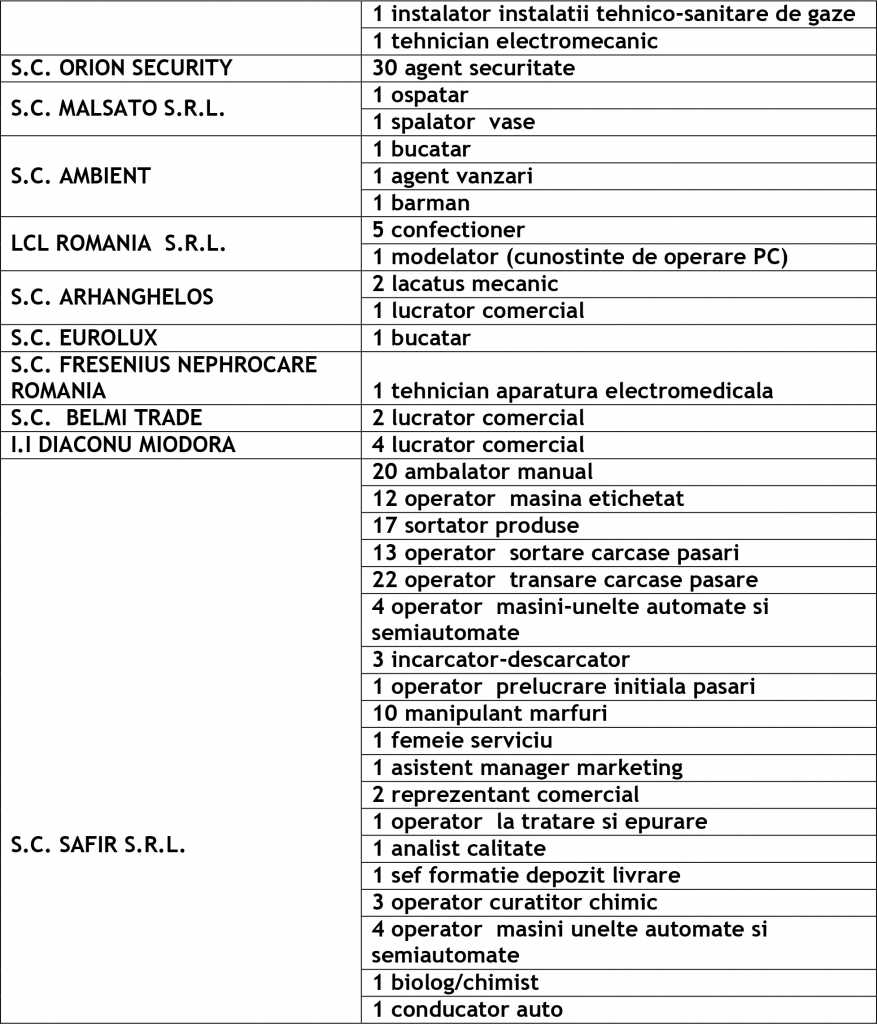 | | |
|---|---|
| | 1 instalator instalatii tehnico-sanitare de gaze |
| | 1 tehnician electromecanic |
| S.C. ORION SECURITY | 30 agent securitate |
| S.C. MALSATO S.R.L. | 1 ospatar |
| | 1 spalator vase |
| S.C. AMBIENT | 1 bucatar |
| | 1 agent vanzari |
| | 1 barman |
| LCL ROMANIA S.R.L. | 5 confectioner |
| | 1 modelator (cunostinte de operare PC) |
| S.C. ARHANGHELOS | 2 lacatus mecanic |
| | 1 lucrator comercial |
| S.C. EUROLUX | 1 bucatar |
| S.C. FRESENIUS NEPHROCARE ROMANIA | 1 tehnician aparatura electromedicala |
| S.C. BELMI TRADE | 2 lucrator comercial |
| I.I DIACONU MIODORA | 4 lucrator comercial |
| S.C. SAFIR S.R.L. | 20 ambalator manual |
| | 12 operator masina etichetat |
| | 17 sortator produse |
| | 13 operator sortare carcase pasari |
| | 22 operator transare carcase pasare |
| | 4 operator masini-unelte automate si semiautomate |
| | 3 incarcator-descarcator |
| | 1 operator prelucrare initiala pasari |
| | 10 manipulant marfuri |
| | 1 femeie serviciu |
| | 1 asistent manager marketing |
| | 2 reprezentant comercial |
| | 1 operator la tratare si epurare |
| | 1 analist calitate |
| | 1 sef formatie depozit livrare |
| | 3 operator curatitor chimic |
| | 4 operator masini unelte automate si semiautomate |
| | 1 biolog/chimist |
| | 1 conducator auto |